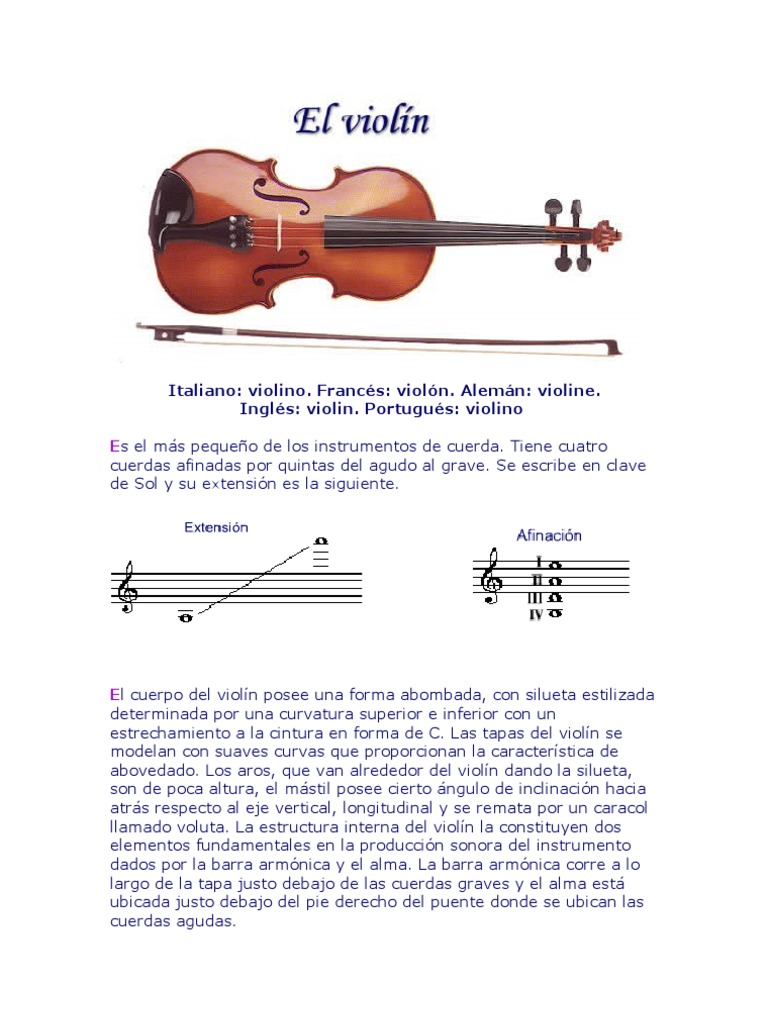 El violín

Italiano: violino. Francés: violón. Alemán: violine. Inglés: violin. Portugués: violino

Es el más pequeño de los instrumentos de cuerda. Tiene cuatro cuerdas afinadas por quintas del agudo al grave. Se escribe en clave de Sol y su extensión es la siguiente.

Extensión

Afinación

I
II
III
IV

El cuerpo del violín posee una forma abombada, con silueta estilizada determinada por una curvatura superior e inferior con un estrechamiento a la cintura en forma de C. Las tapas del violín se modelan con suaves curvas que proporcionan la característica de abovedado. Los aros, que van alrededor del violín dando la silueta, son de poca altura, el mástil posee cierto ángulo de inclinación hacia atrás respecto al eje vertical, longitudinal y se remata por un caracol llamado voluta. La estructura interna del violín la constituyen dos elementos fundamentales en la producción sonora del instrumento dados por la barra armónica y el alma. La barra armónica corre a lo largo de la tapa justo debajo de las cuerdas graves y el alma está ubicada justo debajo del pie derecho del puente donde se ubican las cuerdas agudas.